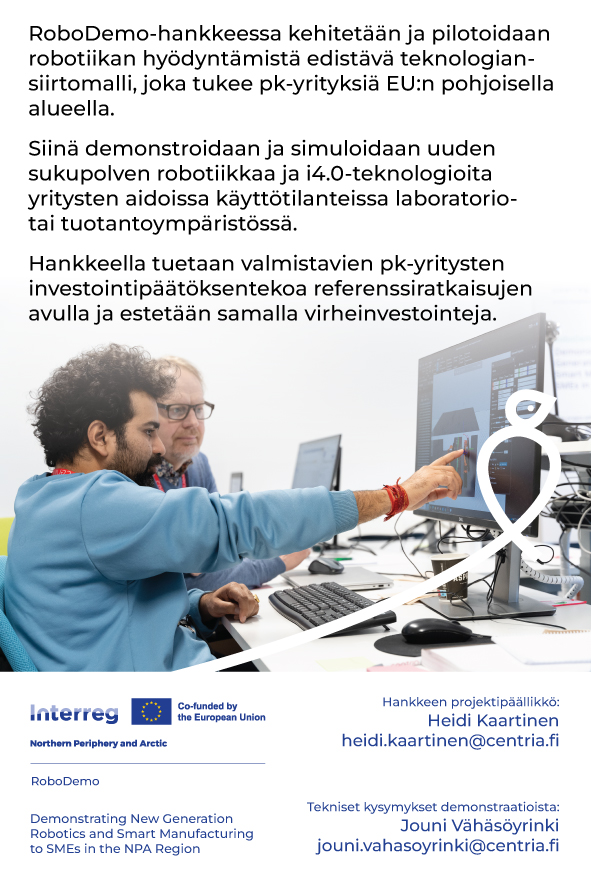 RoboDemo-hankkeessa kehitetään ja pilotoidaan robotiikan hyödyntämistä edistävä teknologiansiirtomalli, joka tukee pk-yrityksiä EU:n pohjoisella alueella.

Siinä demonstroidaan ja simuloidaan uuden sukupolven robotiikkaa ja i4.0-teknologioita yritysten aidoissa käyttötilanteissa laboratorio- tai tuotantoympäristössä.

Hankkeella tuetaan valmistavien pk-yritysten investointipäätöksentekoa referenssiratkaisujen avulla ja estetään samalla virheinvestointeja.

Interreg
Co-funded by the European Union
Northern Periphery and Arctic

RoboDemo

Demonstrating New Generation Robotics and Smart Manufacturing to SMEs in the NPA Region

Hankkeen projektipäällikkö:
Heidi Kaartinen
heidi.kaartinen@centria.fi

Tekniset kysymykset demonstraatioista:
Jouni Vähäsöyrinki
jouni.vahasoyrinki@centria.fi